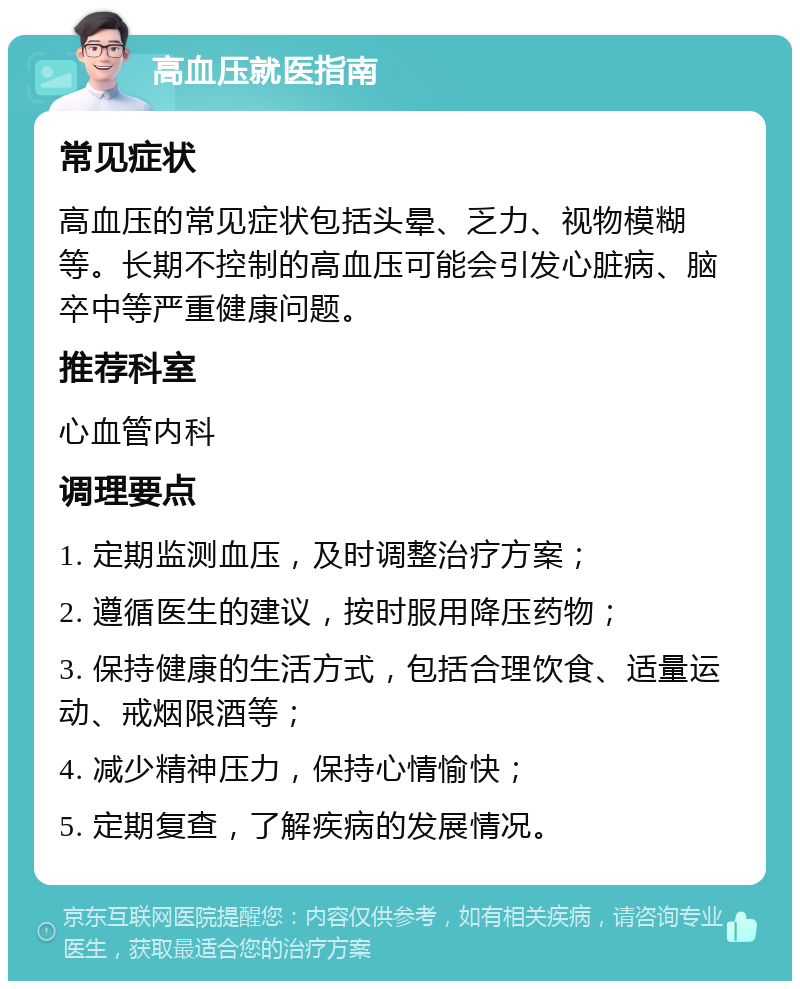 高血压就医指南

常见症状

高血压的常见症状包括头晕、乏力、视物模糊等。长期不控制的高血压可能会引发心脏病、脑卒中等严重健康问题。

推荐科室

心血管内科

调理要点

1. 定期监测血压，及时调整治疗方案；

2. 遵循医生的建议，按时服用降压药物；

3. 保持健康的生活方式，包括合理饮食、适量运动、戒烟限酒等；

4. 减少精神压力，保持心情愉快；

5. 定期复查，了解疾病的发展情况。

京东互联网医院提醒您：内容仅供参考，如有相关疾病，请咨询专业医生，获取最适合您的治疗方案